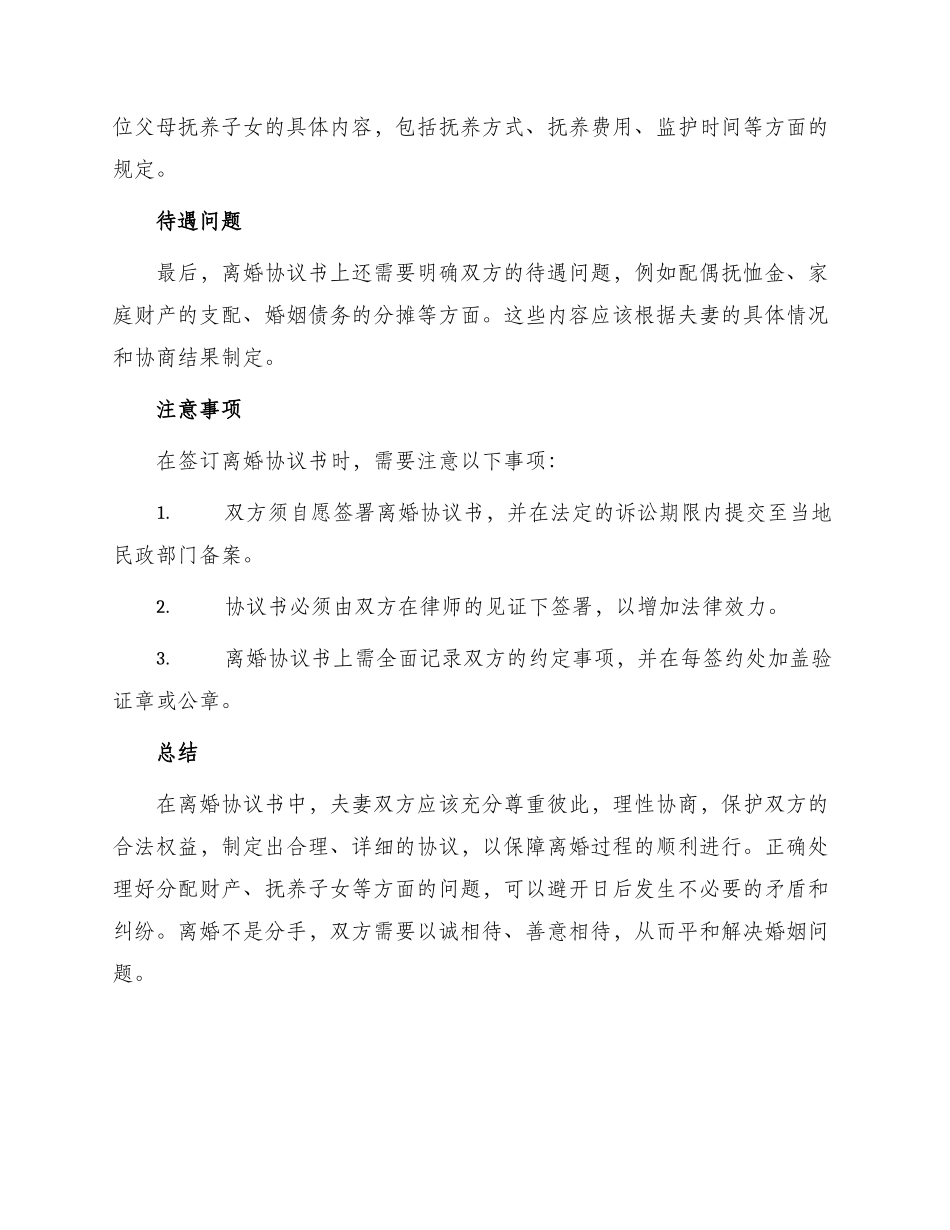 位父母抚养子女的具体内容，包括抚养方式、抚养费用、监护时间等方面的规定。

待遇问题

最后，离婚协议书上还需要明确双方的待遇问题，例如配偶抚恤金、家庭财产的支配、婚姻债务的分摊等方面。这些内容应该根据夫妻的具体情况和协商结果制定。

注意事项

在签订离婚协议书时，需要注意以下事项：

1. 双方须自愿签署离婚协议书，并在法定的诉讼期限内提交至当地民政部门备案。

2. 协议书必须由双方在律师的见证下签署，以增加法律效力。

3. 离婚协议书上需全面记录双方的约定事项，并在每签约处加盖验证章或公章。

总结

在离婚协议书中，夫妻双方应该充分尊重彼此，理性协商，保护双方的合法权益，制定出合理、详细的协议，以保障离婚过程的顺利进行。正确处理好分配财产、抚养子女等方面的问题，可以避开日后发生不必要的矛盾和纠纷。离婚不是分手，双方需要以诚相待、善意相待，从而平和解决婚姻问题。